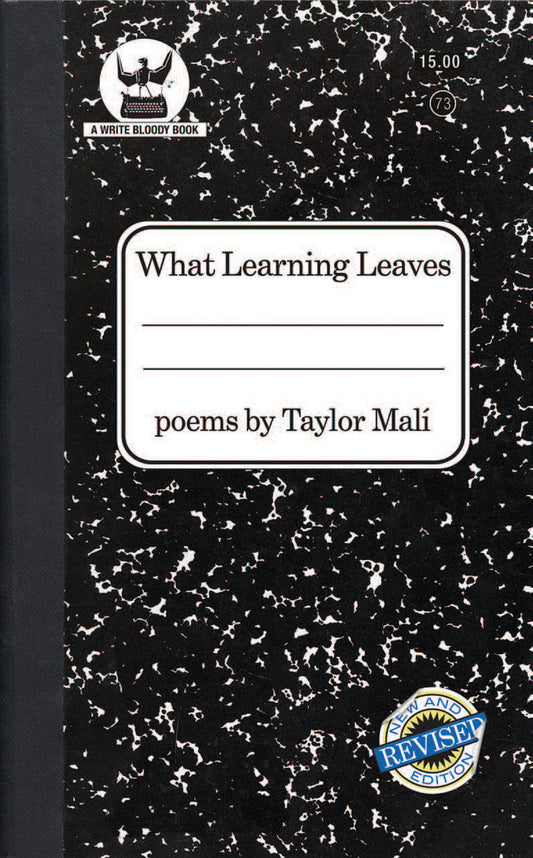 A WRITE BLOODY BOOK

15.00

73

What Learning Leaves

poems by Taylor Malí

NEW AND
REVISED
EDITION